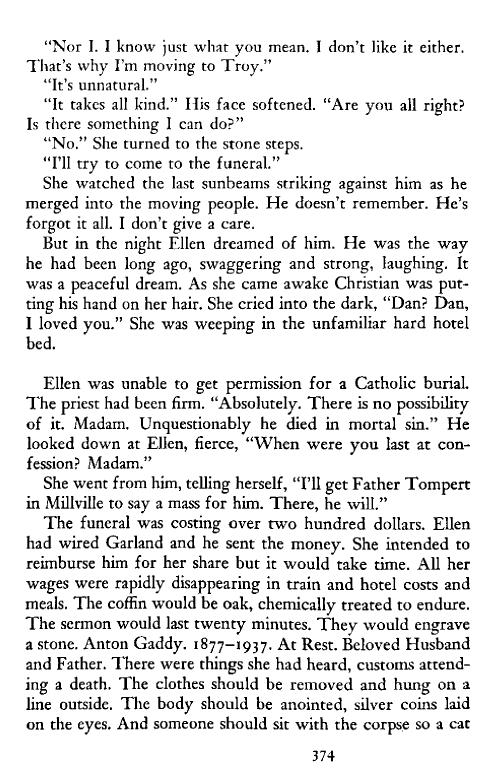 "Nor I. I know just what you mean. I don't like it either. That's why I'm moving to Troy."

"It's unnatural."

"It takes all kind." His face softened. "Are you all right? Is there something I can do?"

"No." She turned to the stone steps.

"I'll try to come to the funeral."

She watched the last sunbeams striking against him as he merged into the moving people. He doesn't remember. He's forgot it all. I don't give a care.

But in the night Ellen dreamed of him. He was the way he had been long ago, swaggering and strong, laughing. It was a peaceful dream. As she came awake Christian was putting his hand on her hair. She cried into the dark, "Dan? Dan, I loved you." She was weeping in the unfamiliar hard hotel bed.

Ellen was unable to get permission for a Catholic burial. The priest had been firm. "Absolutely. There is no possibility of it. Madam. Unquestionably he died in mortal sin." He looked down at Ellen, fierce, "When were you last at confession? Madam."

She went from him, telling herself, "I'll get Father Tompert in Millville to say a mass for him. There, he will."

The funeral was costing over two hundred dollars. Ellen had wired Garland and he sent the money. She intended to reimburse him for her share but it would take time. All her wages were rapidly disappearing in train and hotel costs and meals. The coffin would be oak, chemically treated to endure. The sermon would last twenty minutes. They would engrave a stone. Anton Gaddy. 1877–1937. At Rest. Beloved Husband and Father. There were things she had heard, customs attending a death. The clothes should be removed and hung on a line outside. The body should be anointed, silver coins laid on the eyes. And someone should sit with the corpse so a cat

374